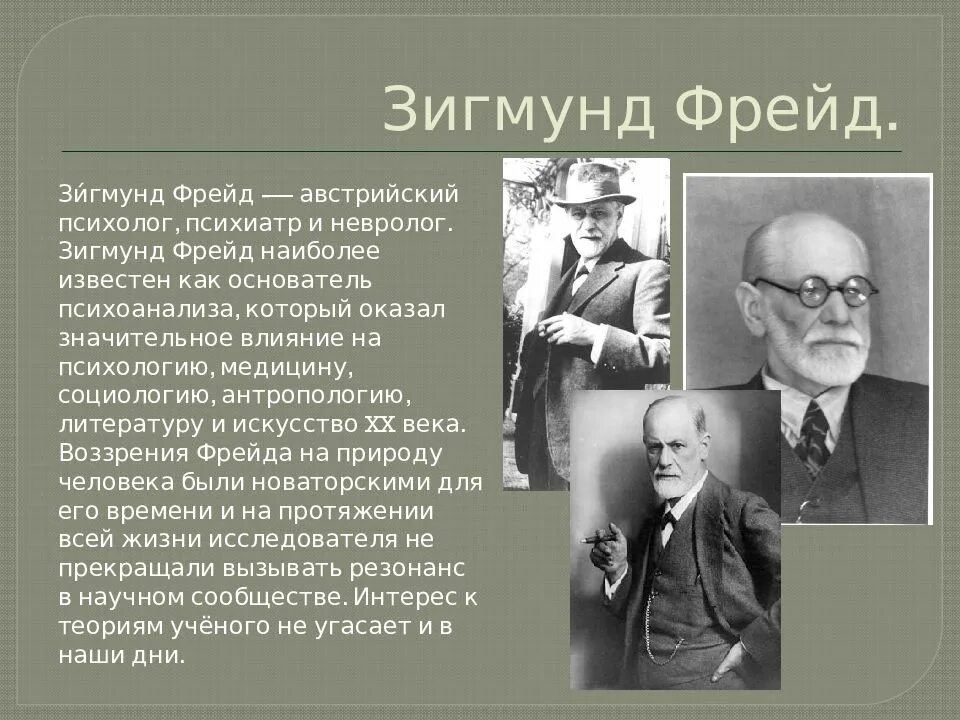 Зигмунд Фрейд.

Зи́гмунд Фрейд — австрийский психолог, психиатр и невролог. Зигмунд Фрейд наиболее известен как основатель психоанализа, который оказал значительное влияние на психологию, медицину, социологию, антропологию, литературу и искусство XX века. Воззрения Фрейда на природу человека были новаторскими для его времени и на протяжении всей жизни исследователя не прекращали вызывать резонанс в научном сообществе. Интерес к теориям учёного не угасает и в наши дни.